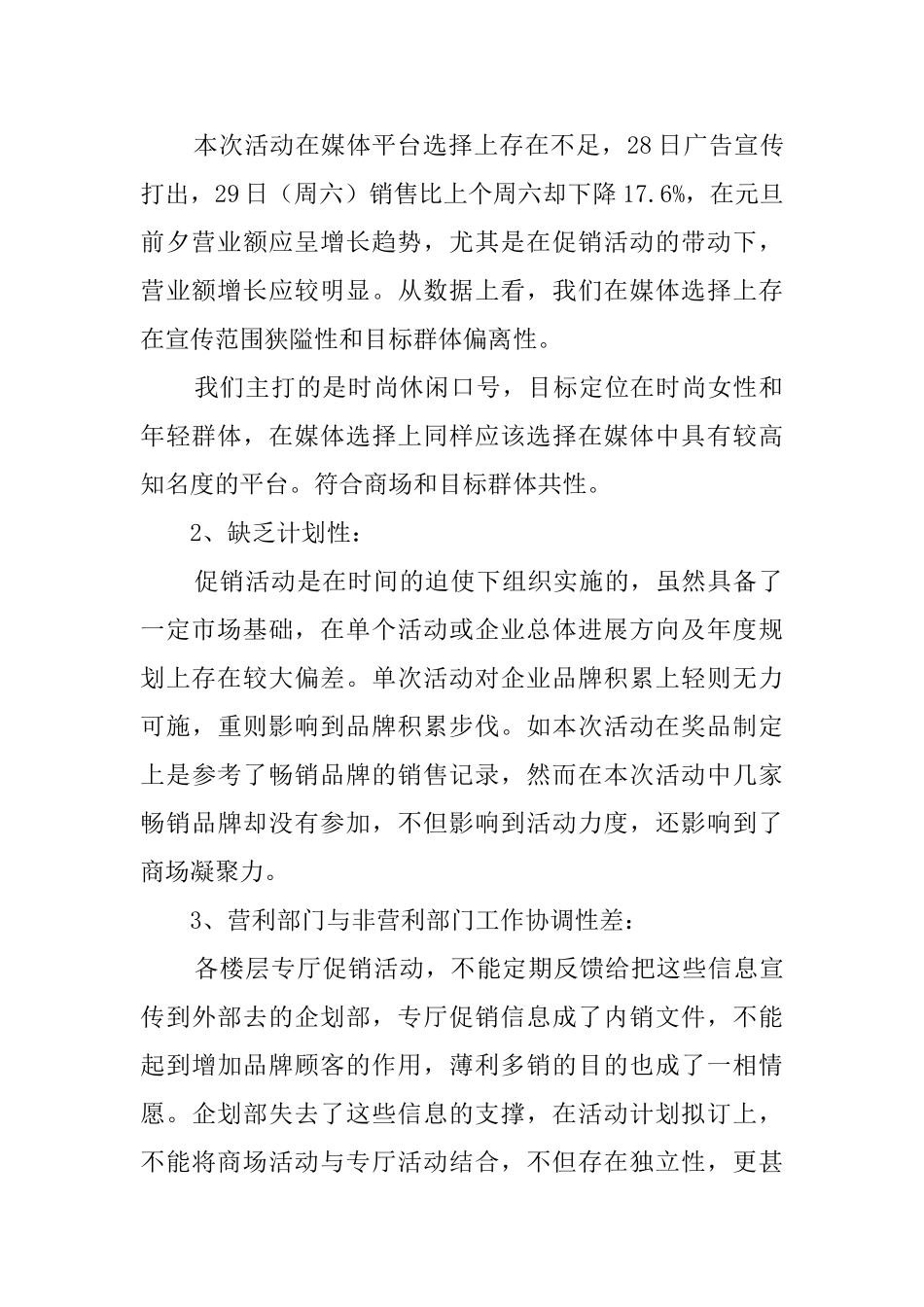 本次活动在媒体平台选择上存在不足，28日广告宣传打出，29日（周六）销售比上个周六却下降17.6%，在元旦前夕营业额应呈增长趋势，尤其是在促销活动的带动下，营业额增长应较明显。从数据上看，我们在媒体选择上存在宣传范围狭隘性和目标群体偏离性。

我们主打的是时尚休闲口号，目标定位在时尚女性和年轻群体，在媒体选择上同样应该选择在媒体中具有较高知名度的平台。符合商场和目标群体共性。

2、缺乏计划性：

促销活动是在时间的迫使下组织实施的，虽然具备了一定市场基础，在单个活动或企业总体进展方向及年度规划上存在较大偏差。单次活动对企业品牌积累上轻则无力可施，重则影响到品牌积累步伐。如本次活动在奖品制定上是参考了畅销品牌的销售记录，然而在本次活动中几家畅销品牌却没有参加，不但影响到活动力度，还影响到了商场凝聚力。

3、营利部门与非营利部门工作协调性差：

各楼层专厅促销活动，不能定期反馈给把这些信息宣传到外部去的企划部，专厅促销信息成了内销文件，不能起到增加品牌顾客的作用，薄利多销的目的也成了一相情愿。企划部失去了这些信息的支撑，在活动计划拟订上，不能将商场活动与专厅活动结合，不但存在独立性，更甚